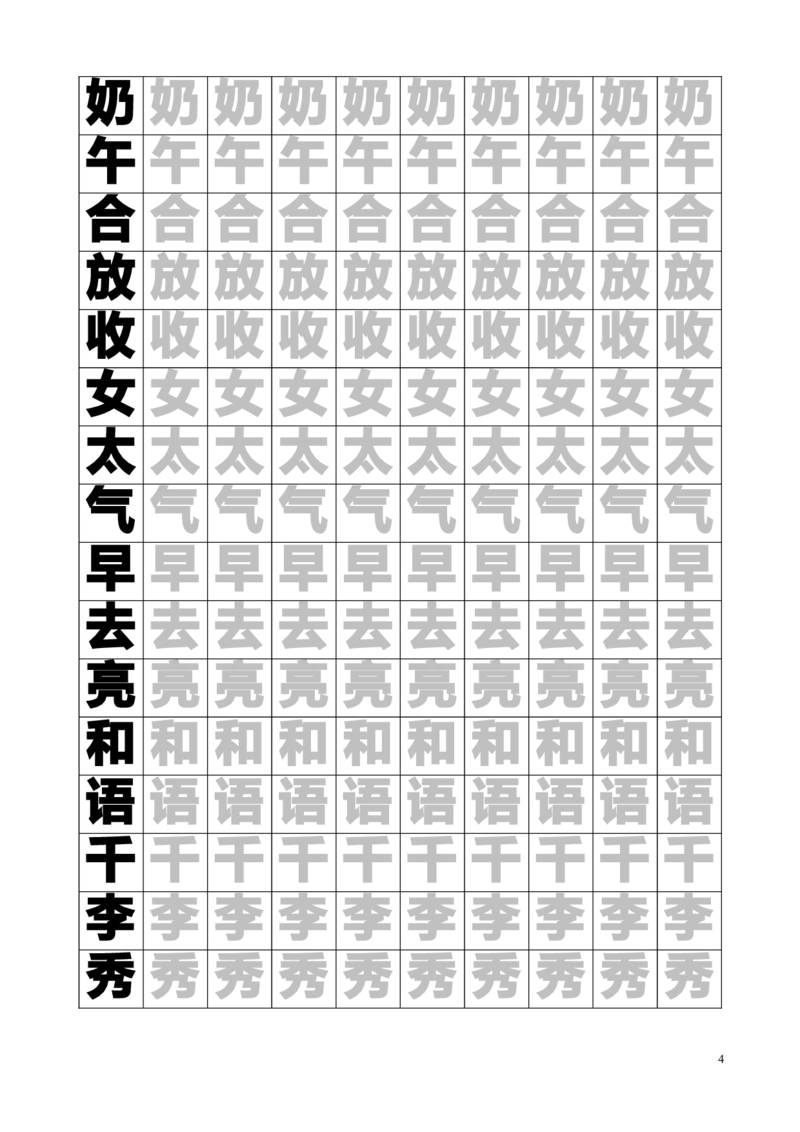 | 奶 | 奶 | 奶 | 奶 | 奶 | 奶 | 奶 | 奶 | 奶 | 奶 |
|---|---|---|---|---|---|---|---|---|---|
| 午 | 午 | 午 | 午 | 午 | 午 | 午 | 午 | 午 | 午 |
| 合 | 合 | 合 | 合 | 合 | 合 | 合 | 合 | 合 | 合 |
| 放 | 放 | 放 | 放 | 放 | 放 | 放 | 放 | 放 | 放 |
| 收 | 收 | 收 | 收 | 收 | 收 | 收 | 收 | 收 | 收 |
| 女 | 女 | 女 | 女 | 女 | 女 | 女 | 女 | 女 | 女 |
| 太 | 太 | 太 | 太 | 太 | 太 | 太 | 太 | 太 | 太 |
| 气 | 气 | 气 | 气 | 气 | 气 | 气 | 气 | 气 | 气 |
| 早 | 早 | 早 | 早 | 早 | 早 | 早 | 早 | 早 | 早 |
| 去 | 去 | 去 | 去 | 去 | 去 | 去 | 去 | 去 | 去 |
| 亮 | 亮 | 亮 | 亮 | 亮 | 亮 | 亮 | 亮 | 亮 | 亮 |
| 和 | 和 | 和 | 和 | 和 | 和 | 和 | 和 | 和 | 和 |
| 语 | 语 | 语 | 语 | 语 | 语 | 语 | 语 | 语 | 语 |
| 千 | 千 | 千 | 千 | 千 | 千 | 千 | 千 | 千 | 千 |
| 李 | 李 | 李 | 李 | 李 | 李 | 李 | 李 | 李 | 李 |
| 秀 | 秀 | 秀 | 秀 | 秀 | 秀 | 秀 | 秀 | 秀 | 秀 |

4